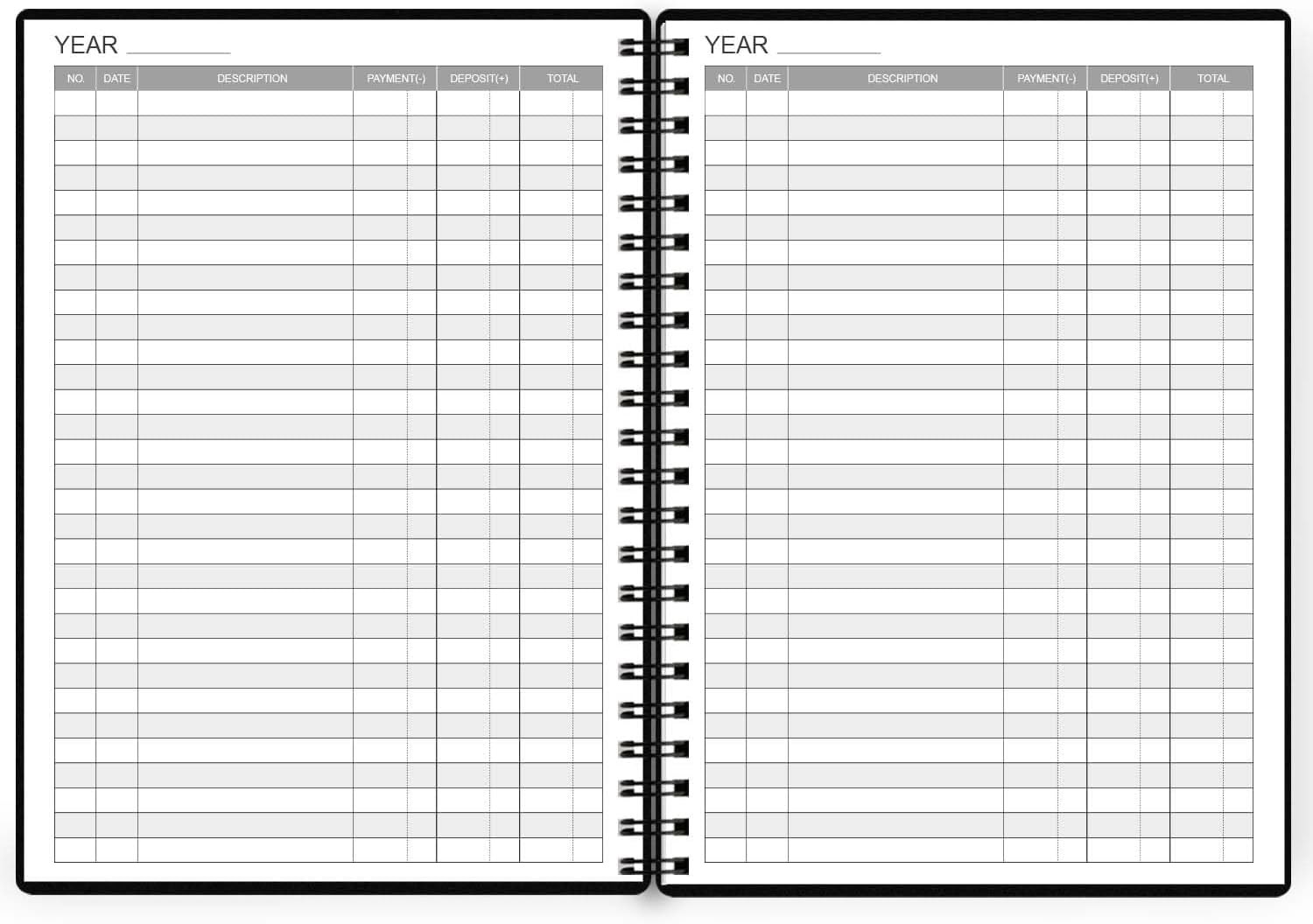 YEAR ____

| NO. | DATE | DESCRIPTION | PAYMENT(-) | DEPOSIT(+) | TOTAL |
|---|---|---|---|---|---|

YEAR ____

| NO. | DATE | DESCRIPTION | PAYMENT(-) | DEPOSIT(+) | TOTAL |
|---|---|---|---|---|---|